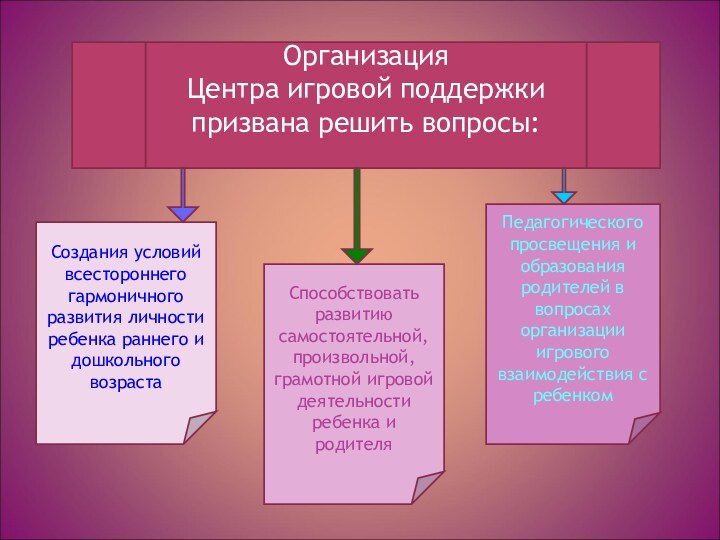 Организация
Центра игровой поддержки
призвана решить вопросы:

Создания условий всестороннего гармоничного развития личности ребенка раннего и дошкольного возраста

Способствовать развитию самостоятельной, произвольной, грамотной игровой деятельности ребенка и родителя

Педагогического просвещения и образования родителей в вопросах организации игрового взаимодействия с ребенком